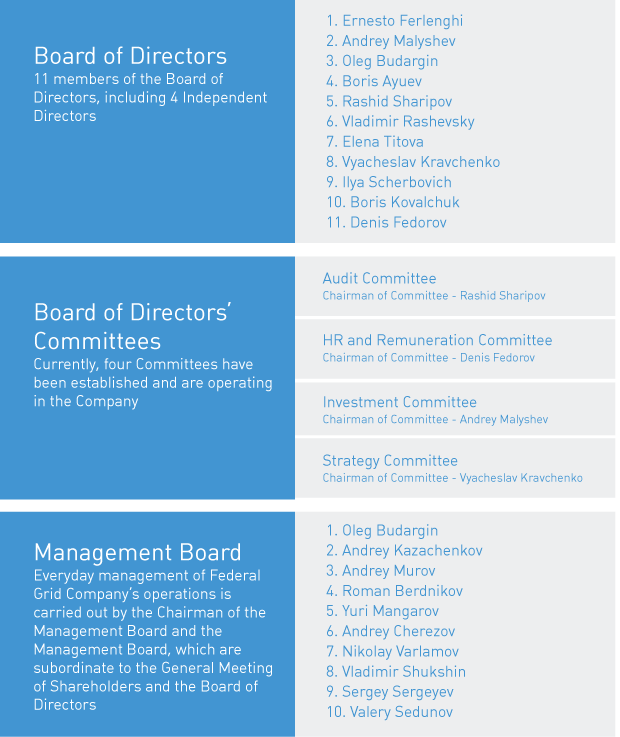 Board of Directors
11 members of the Board of Directors, including 4 Independent Directors

1. Ernesto Ferlenghi
2. Andrey Malyshev
3. Oleg Budargin
4. Boris Ayuev
5. Rashid Sharipov
6. Vladimir Rashevsky
7. Elena Titova
8. Vyacheslav Kravchenko
9. Ilya Scherbovich
10. Boris Kovalchuk
11. Denis Fedorov

Board of Directors' Committees
Currently, four Committees have been established and are operating in the Company

Audit Committee
Chairman of Committee - Rashid Sharipov

HR and Remuneration Committee
Chairman of Committee - Denis Fedorov

Investment Committee
Chairman of Committee - Andrey Malyshev

Strategy Committee
Chairman of Committee - Vyacheslav Kravchenko

Management Board
Everyday management of Federal Grid Company's operations is carried out by the Chairman of the Management Board and the Management Board, which are subordinate to the General Meeting of Shareholders and the Board of Directors

1. Oleg Budargin
2. Andrey Kazachenkov
3. Andrey Murov
4. Roman Berdnikov
5. Yuri Mangarov
6. Andrey Cherezov
7. Nikolay Varlamov
8. Vladimir Shukshin
9. Sergey Sergeyev
10. Valery Sedunov